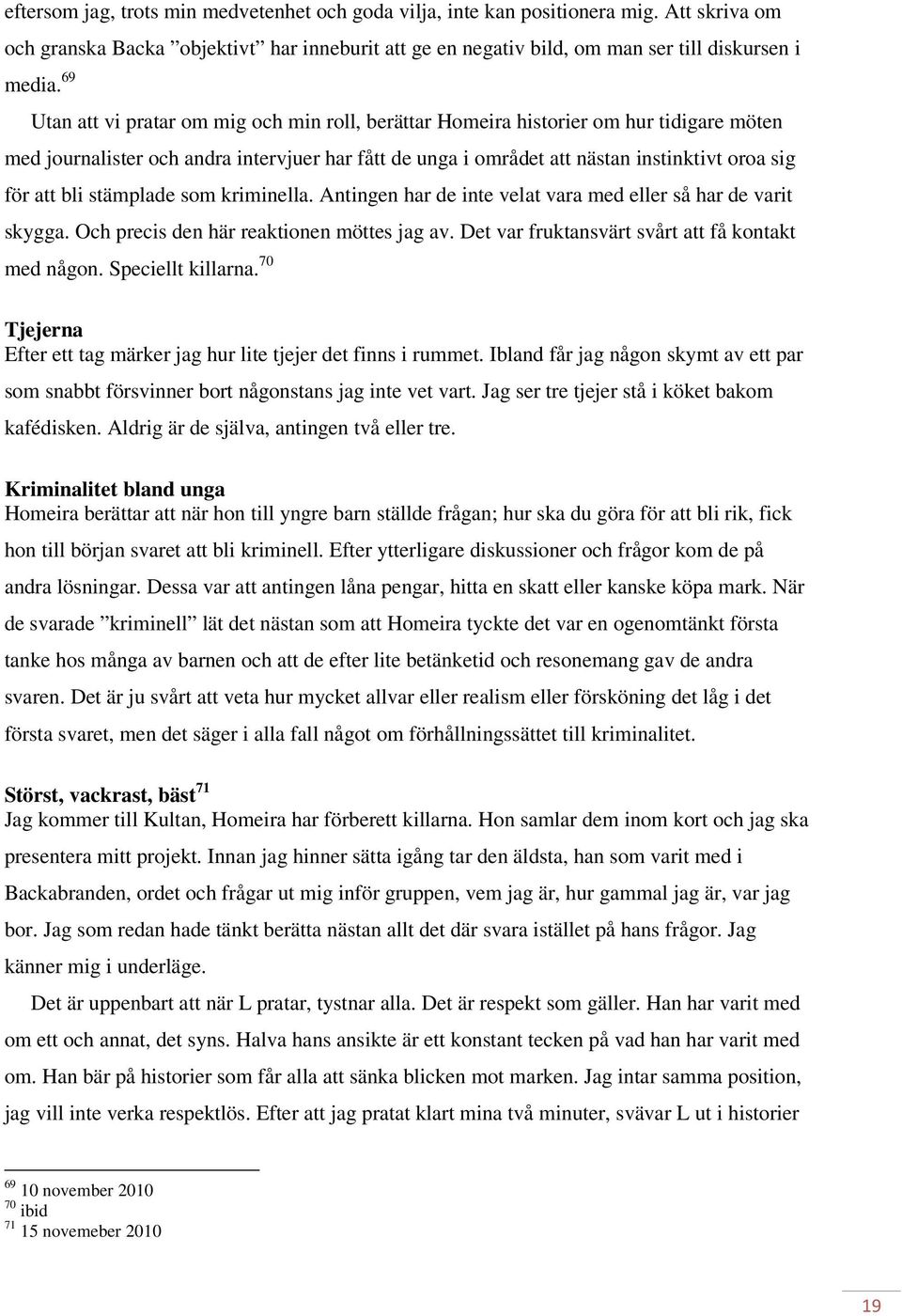 eftersom jag, trots min medvetenhet och goda vilja, inte kan positionera mig. Att skriva om och granska Backa ”objektivt” har inneburit att ge en negativ bild, om man ser till diskursen i media.$^{69}$

Utan att vi pratar om mig och min roll, berättar Homeira historier om hur tidigare möten med journalister och andra intervjuer har fått de unga i området att nästan instinktivt oroa sig för att bli stämplade som kriminella. Antingen har de inte velat vara med eller så har de varit skygga. Och precis den här reaktionen möttes jag av. Det var fruktansvärt svårt att få kontakt med någon. Speciellt killarna.$^{70}$

Tjejerna
Efter ett tag märker jag hur lite tjejer det finns i rummet. Ibland får jag någon skymt av ett par som snabbt försvinner bort någonstans jag inte vet vart. Jag ser tre tjejer stå i köket bakom kafédisken. Aldrig är de själva, antingen två eller tre.

Kriminalitet bland unga
Homeira berättar att när hon till yngre barn ställde frågan; hur ska du göra för att bli rik, fick hon till början svaret att bli kriminell. Efter ytterligare diskussioner och frågor kom de på andra lösningar. Dessa var att antingen låna pengar, hitta en skatt eller kanske köpa mark. När de svarade ”kriminell” lät det nästan som att Homeira tyckte det var en ogenomtänkt första tanke hos många av barnen och att de efter lite betänketid och resonemang gav de andra svaren. Det är ju svårt att veta hur mycket allvar eller realism eller försköning det låg i det första svaret, men det säger i alla fall något om förhållningssättet till kriminalitet.

Störst, vackrast, bäst$^{71}$
Jag kommer till Kultan, Homeira har förberett killarna. Hon samlar dem inom kort och jag ska presentera mitt projekt. Innan jag hinner sätta igång tar den äldsta, han som varit med i Backabranden, ordet och frågar ut mig inför gruppen, vem jag är, hur gammal jag är, var jag bor. Jag som redan hade tänkt berätta nästan allt det där svara istället på hans frågor. Jag känner mig i underläge.

Det är uppenbart att när L pratar, tystnar alla. Det är respekt som gäller. Han har varit med om ett och annat, det syns. Halva hans ansikte är ett konstant tecken på vad han har varit med om. Han bär på historier som får alla att sänka blicken mot marken. Jag intar samma position, jag vill inte verka respektlös. Efter att jag pratat klart mina två minuter, svävar L ut i historier

$^{69}$ 10 november 2010
$^{70}$ ibid
$^{71}$ 15 novemeber 2010

19